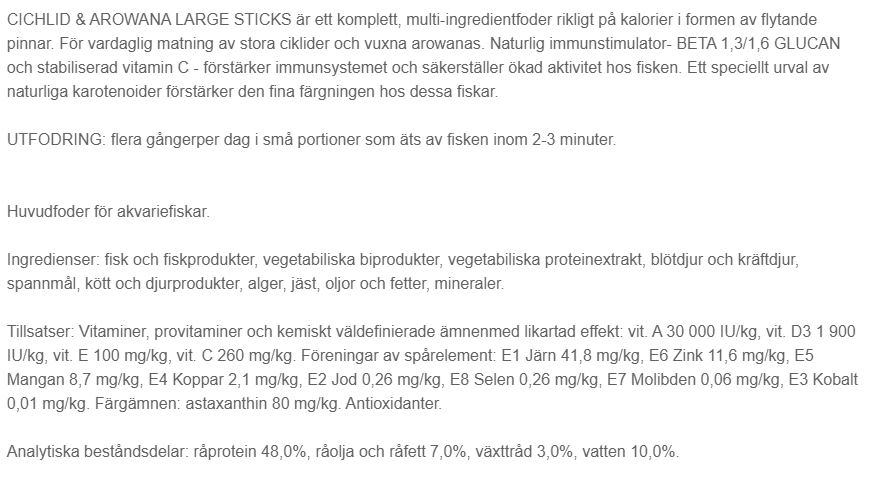 CICHLID & AROWANA LARGE STICKS är ett komplett, multi-ingredientfoder rikligt på kalorier i formen av flytande pinnar. För vardaglig matning av stora ciklider och vuxna arowanas. Naturlig immunstimulator- BETA 1,3/1,6 GLUCAN och stabiliserad vitamin C - förstärker immunsystemet och säkerställer ökad aktivitet hos fisken. Ett speciellt urval av naturliga karotenoider förstärker den fina färgningen hos dessa fiskar.

UTFODRING: flera gångerper dag i små portioner som äts av fisken inom 2-3 minuter.

Huvudfoder för akvariefiskar.

Ingredienser: fisk och fiskprodukter, vegetabiliska biprodukter, vegetabiliska proteinextrakt, blötdjur och kräftdjur, spannmål, kött och djurprodukter, alger, jäst, oljor och fetter, mineraler.

Tillsatser: Vitaminer, provitaminer och kemiskt väldefinierade ämnenmed likartad effekt: vit. A 30 000 IU/kg, vit. D3 1 900 IU/kg, vit. E 100 mg/kg, vit. C 260 mg/kg. Föreningar av spårelement: E1 Järn 41,8 mg/kg, E6 Zink 11,6 mg/kg, E5 Mangan 8,7 mg/kg, E4 Koppar 2,1 mg/kg, E2 Jod 0,26 mg/kg, E8 Selen 0,26 mg/kg, E7 Molibden 0,06 mg/kg, E3 Kobalt 0,01 mg/kg. Färgämnen: astaxanthin 80 mg/kg. Antioxidanter.

Analytiska beståndsdelar: råprotein 48,0%, råolja och råfett 7,0%, växttråd 3,0%, vatten 10,0%.